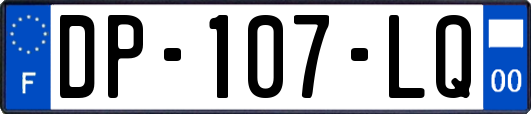 F
DP-107-LQ
00